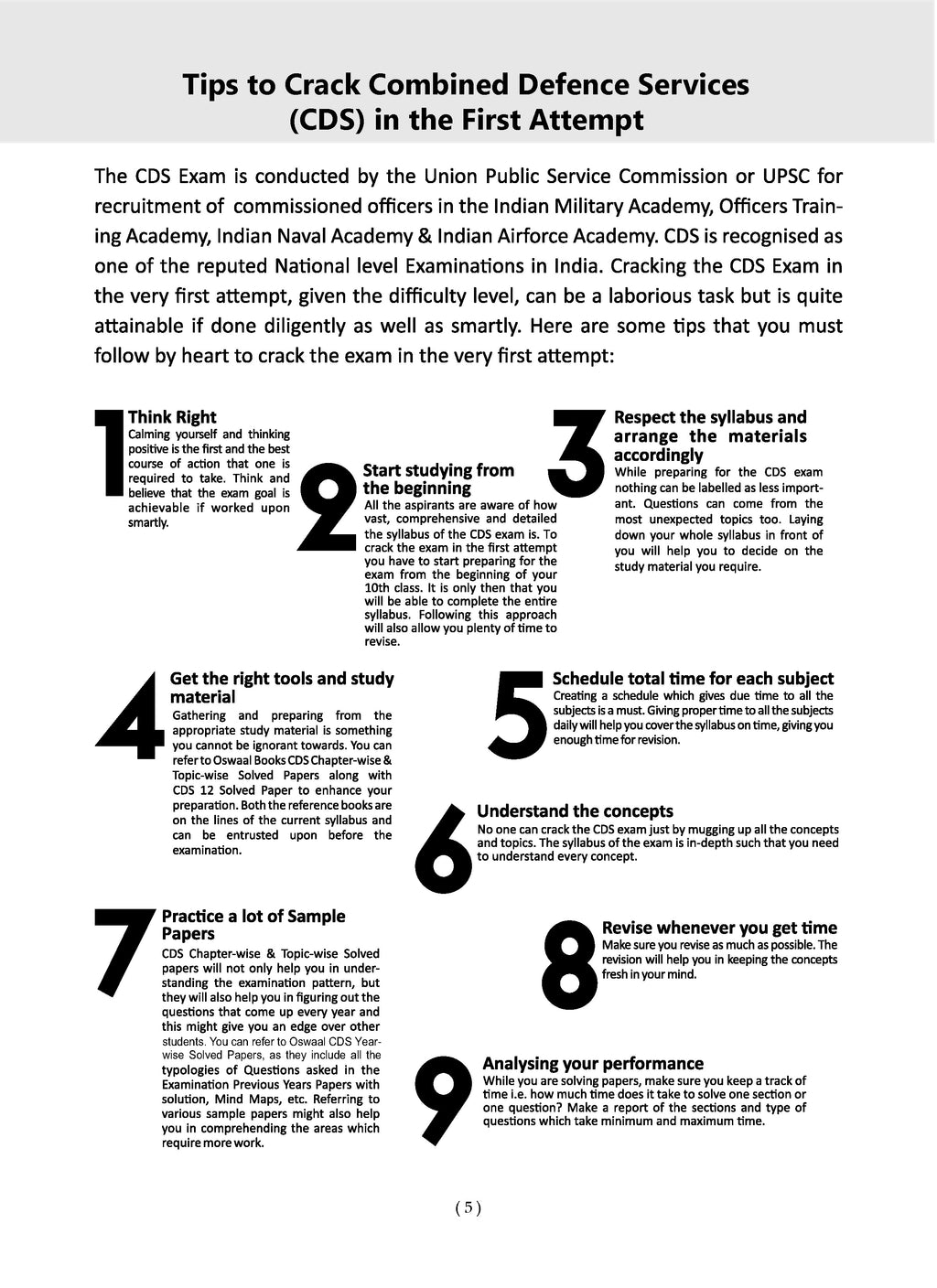 Tips to Crack Combined Defence Services (CDS) in the First Attempt

The CDS Exam is conducted by the Union Public Service Commission or UPSC for recruitment of commissioned officers in the Indian Military Academy, Officers Training Academy, Indian Naval Academy & Indian Airforce Academy. CDS is recognised as one of the reputed National level Examinations in India. Cracking the CDS Exam in the very first attempt, given the difficulty level, can be a laborious task but is quite attainable if done diligently as well as smartly. Here are some tips that you must follow by heart to crack the exam in the very first attempt:

1 Think Right
Calming yourself and thinking positive is the first and the best course of action that one is required to take. Think and believe that the exam goal is achievable if worked upon smartly.

2 Start studying from the beginning
All the aspirants are aware of how vast, comprehensive and detailed the syllabus of the CDS exam is. To crack the exam in the first attempt you have to start preparing for the exam from the beginning of your 10th class. It is only then that you will be able to complete the entire syllabus. Following this approach will also allow you plenty of time to revise.

3 Respect the syllabus and arrange the materials accordingly
While preparing for the CDS exam nothing can be labelled as less important. Questions can come from the most unexpected topics too. Laying down your whole syllabus in front of you will help you to decide on the study material you require.

4 Get the right tools and study material
Gathering and preparing from the appropriate study material is something you cannot be ignorant towards. You can refer to Oswaal Books CDS Chapter-wise & Topic-wise Solved Papers along with CDS 12 Solved Paper to enhance your preparation. Both the reference books are on the lines of the current syllabus and can be entrusted upon before the examination.

5 Schedule total time for each subject
Creating a schedule which gives due time to all the subjects is a must. Giving proper time to all the subjects daily will help you cover the syllabus on time, giving you enough time for revision.

6 Understand the concepts
No one can crack the CDS exam just by mugging up all the concepts and topics. The syllabus of the exam is in-depth such that you need to understand every concept.

7 Practice a lot of Sample Papers
CDS Chapter-wise & Topic-wise Solved papers will not only help you in understanding the examination pattern, but they will also help you in figuring out the questions that come up every year and this might give you an edge over other students. You can refer to Oswaal CDS Year-wise Solved Papers, as they include all the typologies of Questions asked in the Examination Previous Years Papers with solution, Mind Maps, etc. Referring to various sample papers might also help you in comprehending the areas which require more work.

8 Revise whenever you get time
Make sure you revise as much as possible. The revision will help you in keeping the concepts fresh in your mind.

9 Analysing your performance
While you are solving papers, make sure you keep a track of time i.e. how much time does it take to solve one section or one question? Make a report of the sections and type of questions which take minimum and maximum time.

( 5 )